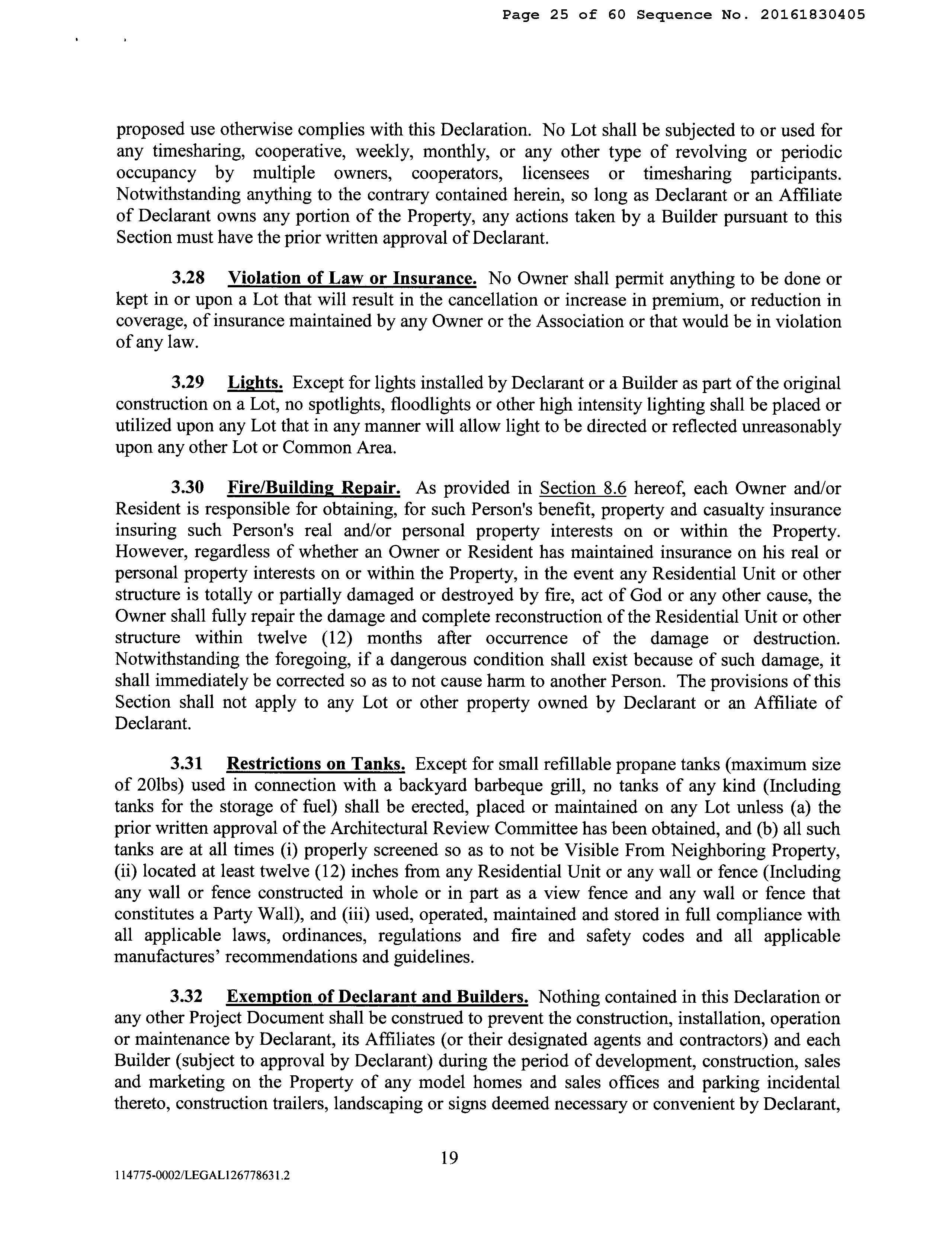 Page 25 of 60 Sequence No. 20161830405

proposed use otherwise complies with this Declaration. No Lot shall be subjected to or used for any timesharing, cooperative, weekly, monthly, or any other type of revolving or periodic occupancy by multiple owners, cooperators, licensees or timesharing participants. Notwithstanding anything to the contrary contained herein, so long as Declarant or an Affiliate of Declarant owns any portion of the Property, any actions taken by a Builder pursuant to this Section must have the prior written approval of Declarant.

3.28 Violation of Law or Insurance. No Owner shall permit anything to be done or kept in or upon a Lot that will result in the cancellation or increase in premium, or reduction in coverage, of insurance maintained by any Owner or the Association or that would be in violation of any law.

3.29 Lights. Except for lights installed by Declarant or a Builder as part of the original construction on a Lot, no spotlights, floodlights or other high intensity lighting shall be placed or utilized upon any Lot that in any manner will allow light to be directed or reflected unreasonably upon any other Lot or Common Area.

3.30 Fire/Building Repair. As provided in Section 8.6 hereof, each Owner and/or Resident is responsible for obtaining, for such Person's benefit, property and casualty insurance insuring such Person's real and/or personal property interests on or within the Property. However, regardless of whether an Owner or Resident has maintained insurance on his real or personal property interests on or within the Property, in the event any Residential Unit or other structure is totally or partially damaged or destroyed by fire, act of God or any other cause, the Owner shall fully repair the damage and complete reconstruction of the Residential Unit or other structure within twelve (12) months after occurrence of the damage or destruction. Notwithstanding the foregoing, if a dangerous condition shall exist because of such damage, it shall immediately be corrected so as to not cause harm to another Person. The provisions of this Section shall not apply to any Lot or other property owned by Declarant or an Affiliate of Declarant.

3.31 Restrictions on Tanks. Except for small refillable propane tanks (maximum size of 20lbs) used in connection with a backyard barbeque grill, no tanks of any kind (Including tanks for the storage of fuel) shall be erected, placed or maintained on any Lot unless (a) the prior written approval of the Architectural Review Committee has been obtained, and (b) all such tanks are at all times (i) properly screened so as to not be Visible From Neighboring Property, (ii) located at least twelve (12) inches from any Residential Unit or any wall or fence (Including any wall or fence constructed in whole or in part as a view fence and any wall or fence that constitutes a Party Wall), and (iii) used, operated, maintained and stored in full compliance with all applicable laws, ordinances, regulations and fire and safety codes and all applicable manufactures' recommendations and guidelines.

3.32 Exemption of Declarant and Builders. Nothing contained in this Declaration or any other Project Document shall be construed to prevent the construction, installation, operation or maintenance by Declarant, its Affiliates (or their designated agents and contractors) and each Builder (subject to approval by Declarant) during the period of development, construction, sales and marketing on the Property of any model homes and sales offices and parking incidental thereto, construction trailers, landscaping or signs deemed necessary or convenient by Declarant,

19

114775-0002/LEGAL126778631.2